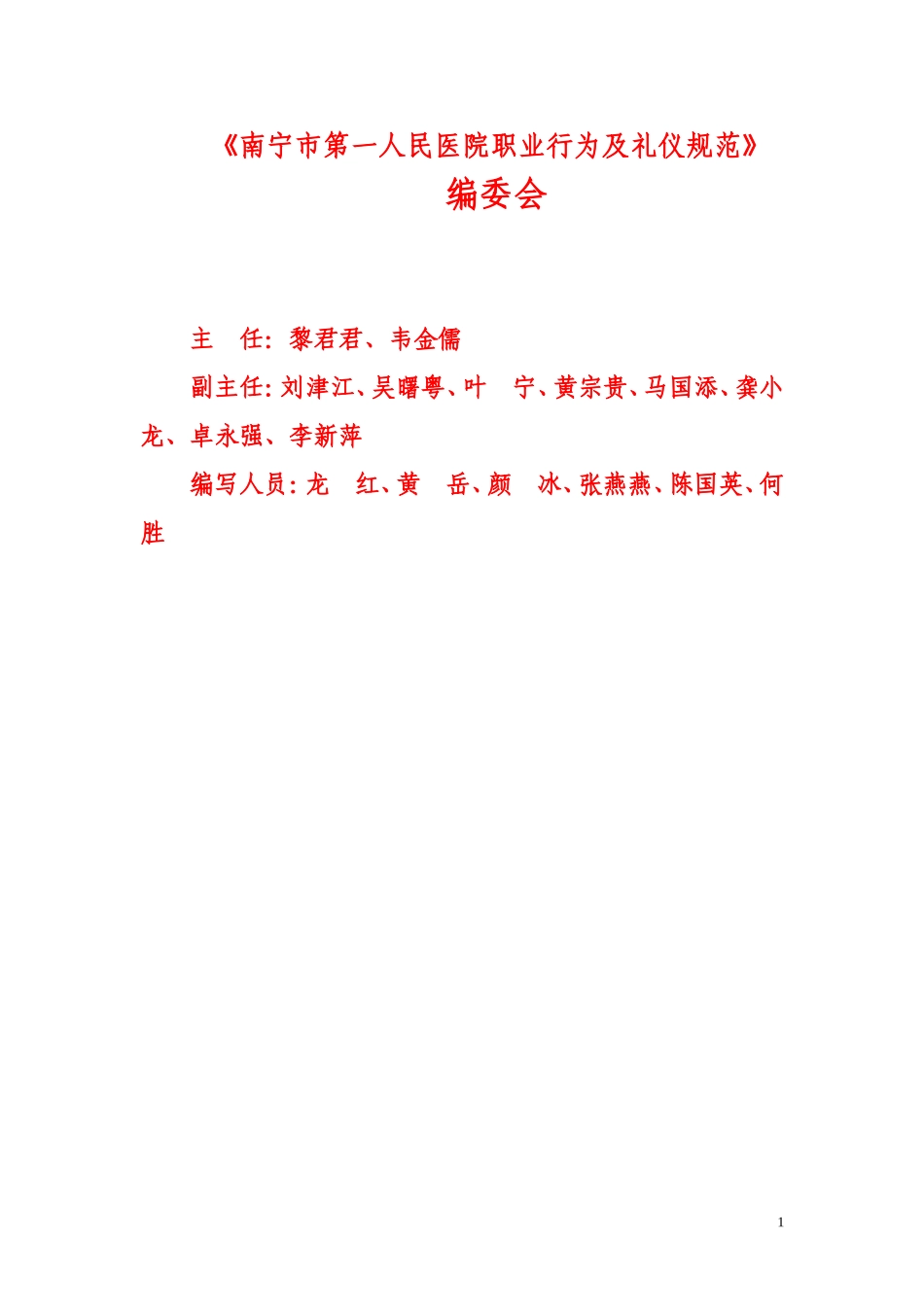 《南宁市第一人民医院职业行为及礼仪规范》
编委会

主　任：黎君君、韦金儒

副主任：刘津江、吴曙粤、叶　宁、黄宗贵、马国添、龚小龙、卓永强、李新萍

编写人员：龙　红、黄　岳、颜　冰、张燕燕、陈国英、何胜

1